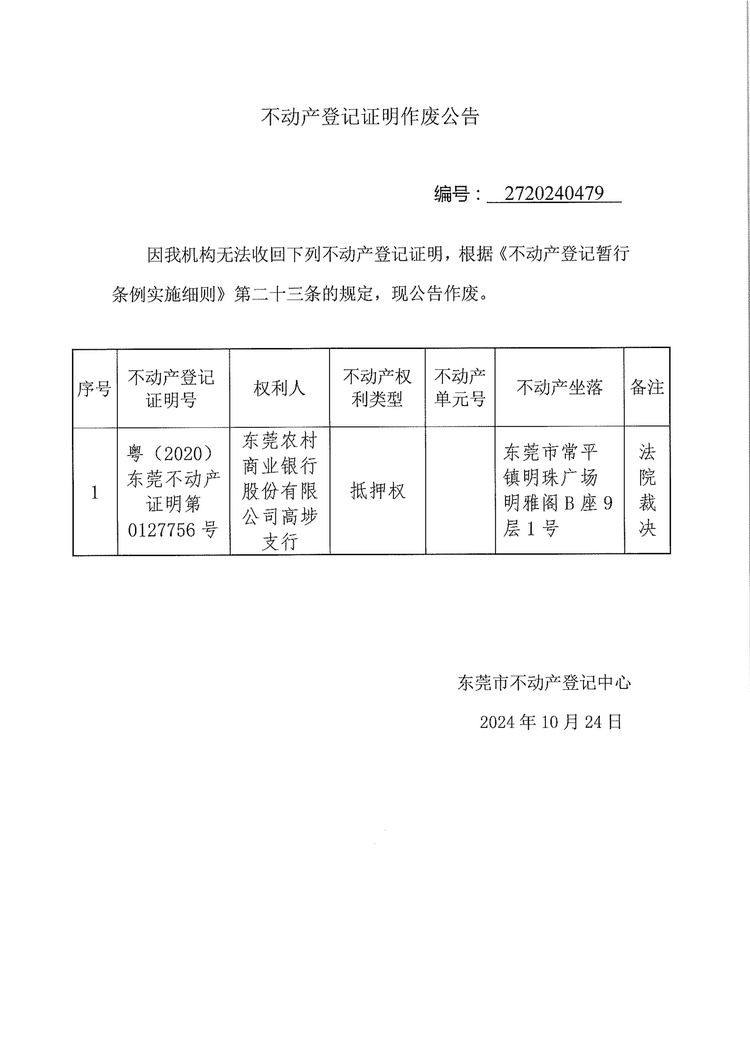 不动产登记证明作废公告

编号：2720240479

因我机构无法收回下列不动产登记证明，根据《不动产登记暂行条例实施细则》第二十三条的规定，现公告作废。

| 序号 | 不动产登记证明号 | 权利人 | 不动产权利类型 | 不动产单元号 | 不动产坐落 | 备注 |
|---|---|---|---|---|---|---|
| 1 | 粤（2020）东莞不动产证明第0127756号 | 东莞农村商业银行股份有限公司高埗支行 | 抵押权 |  | 东莞市常平镇明珠广场明雅阁B座9层1号 | 法院裁决 |

东莞市不动产登记中心

2024年10月24日